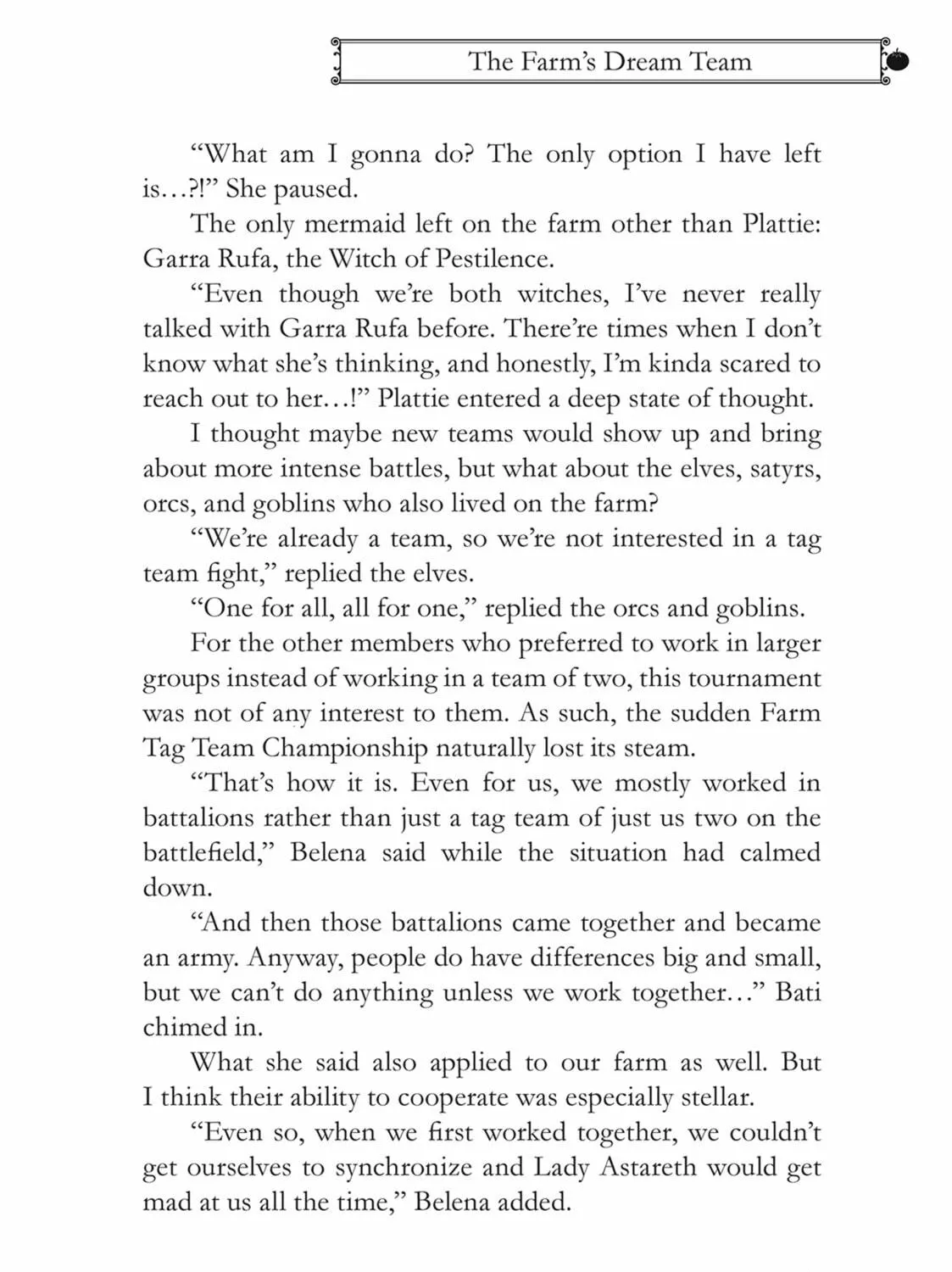 The Farm's Dream Team

"What am I gonna do? The only option I have left is...?!" She paused.

The only mermaid left on the farm other than Plattie: Garra Rufa, the Witch of Pestilence.

"Even though we're both witches, I've never really talked with Garra Rufa before. There're times when I don't know what she's thinking, and honestly, I'm kinda scared to reach out to her...!" Plattie entered a deep state of thought.

I thought maybe new teams would show up and bring about more intense battles, but what about the elves, satyrs, orcs, and goblins who also lived on the farm?

"We're already a team, so we're not interested in a tag team fight," replied the elves.

"One for all, all for one," replied the orcs and goblins.

For the other members who preferred to work in larger groups instead of working in a team of two, this tournament was not of any interest to them. As such, the sudden Farm Tag Team Championship naturally lost its steam.

"That's how it is. Even for us, we mostly worked in battalions rather than just a tag team of just us two on the battlefield," Belena said while the situation had calmed down.

"And then those battalions came together and became an army. Anyway, people do have differences big and small, but we can't do anything unless we work together..." Bati chimed in.

What she said also applied to our farm as well. But I think their ability to cooperate was especially stellar.

"Even so, when we first worked together, we couldn't get ourselves to synchronize and Lady Astareth would get mad at us all the time," Belena added.